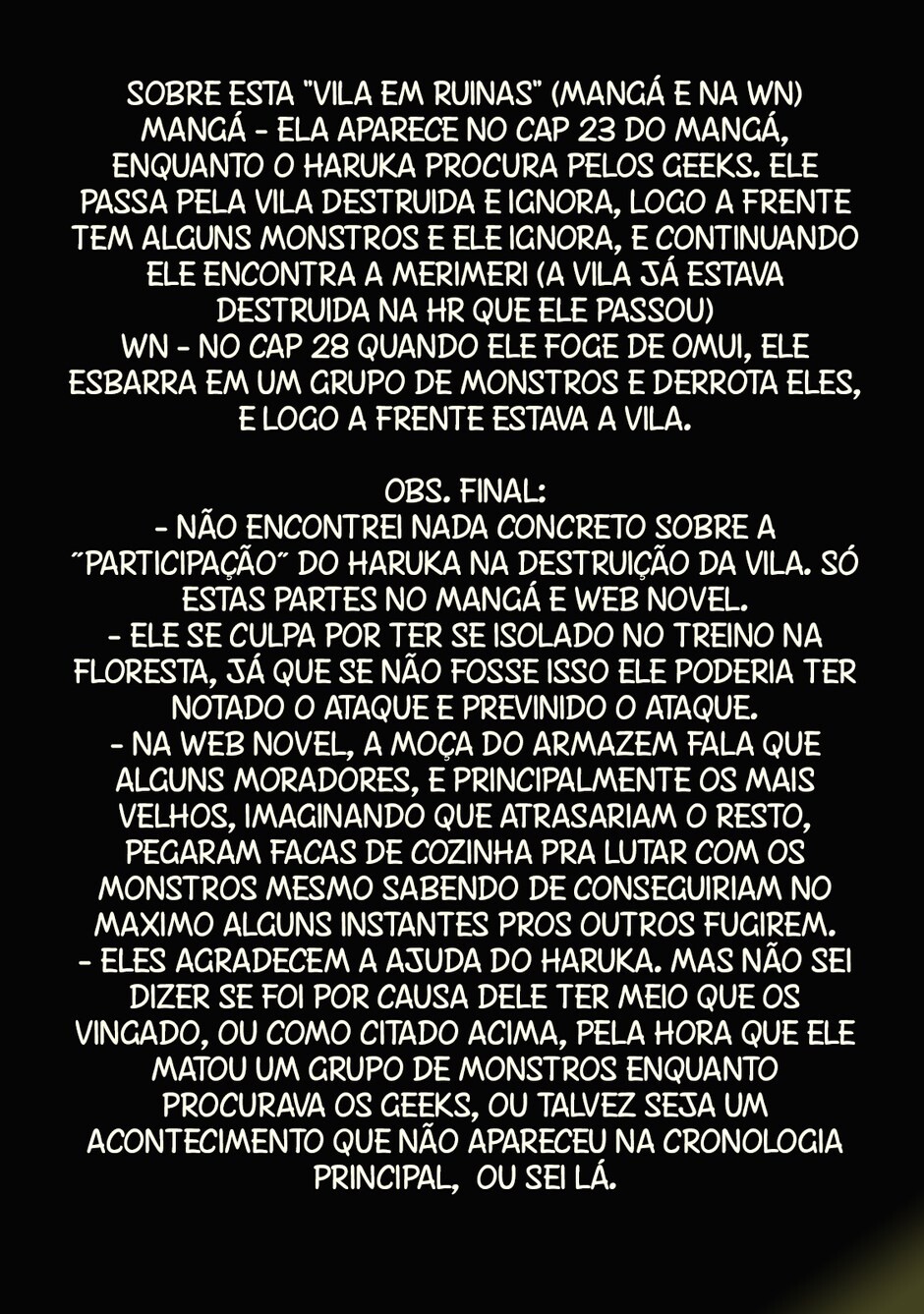 SOBRE ESTA "VILA EM RUINAS" (MANGÁ E NA WN)
MANGÁ - ELA APARECE NO CAP 23 DO MANGÁ, ENQUANTO O HARUKA PROCURA PELOS GEEKS. ELE PASSA PELA VILA DESTRUIDA E IGNORA, LOGO A FRENTE TEM ALGUNS MONSTROS E ELE IGNORA, E CONTINUANDO ELE ENCONTRA A MERIMERI (A VILA JÁ ESTAVA DESTRUIDA NA HR QUE ELE PASSOU)
WN - NO CAP 28 QUANDO ELE FOGE DE OMUI, ELE ESBARRA EM UM GRUPO DE MONSTROS E DERROTA ELES, E LOGO A FRENTE ESTAVA A VILA.

OBS. FINAL:
- NÃO ENCONTREI NADA CONCRETO SOBRE A "PARTICIPAÇÃO" DO HARUKA NA DESTRUIÇÃO DA VILA. SÓ ESTAS PARTES NO MANGÁ E WEB NOVEL.
- ELE SE CULPA POR TER SE ISOLADO NO TREINO NA FLORESTA, JÁ QUE SE NÃO FOSSE ISSO ELE PODERIA TER NOTADO O ATAQUE E PREVINIDO O ATAQUE.
- NA WEB NOVEL, A MOÇA DO ARMAZEM FALA QUE ALGUNS MORADORES, E PRINCIPALMENTE OS MAIS VELHOS, IMAGINANDO QUE ATRASARIAM O RESTO, PEGARAM FACAS DE COZINHA PRA LUTAR COM OS MONSTROS MESMO SABENDO DE CONSEGUIRIAM NO MAXIMO ALGUNS INSTANTES PROS OUTROS FUGIREM.
- ELES AGRADECEM A AJUDA DO HARUKA. MAS NÃO SEI DIZER SE FOI POR CAUSA DELE TER MEIO QUE OS VINGADO, OU COMO CITADO ACIMA, PELA HORA QUE ELE MATOU UM GRUPO DE MONSTROS ENQUANTO PROCURAVA OS GEEKS, OU TALVEZ SEJA UM ACONTECIMENTO QUE NÃO APARECEU NA CRONOLOGIA PRINCIPAL, OU SEI LÁ.